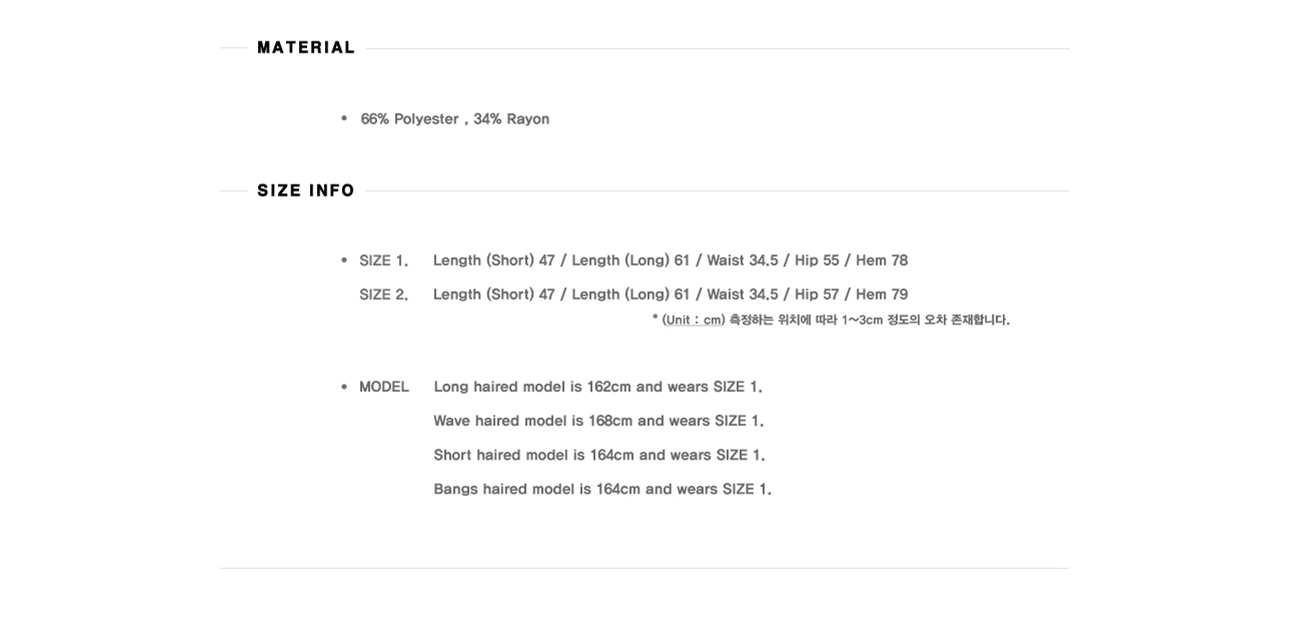 MATERIAL

• 66% Polyester , 34% Rayon

SIZE INFO

• SIZE 1. Length (Short) 47 / Length (Long) 61 / Waist 34.5 / Hip 55 / Hem 78

SIZE 2. Length (Short) 47 / Length (Long) 61 / Waist 34.5 / Hip 57 / Hem 79

* (Unit : cm) 측정하는 위치에 따라 1~3cm 정도의 오차 존재합니다.

• MODEL Long haired model is 162cm and wears SIZE 1.

Wave haired model is 168cm and wears SIZE 1.

Short haired model is 164cm and wears SIZE 1.

Bangs haired model is 164cm and wears SIZE 1.